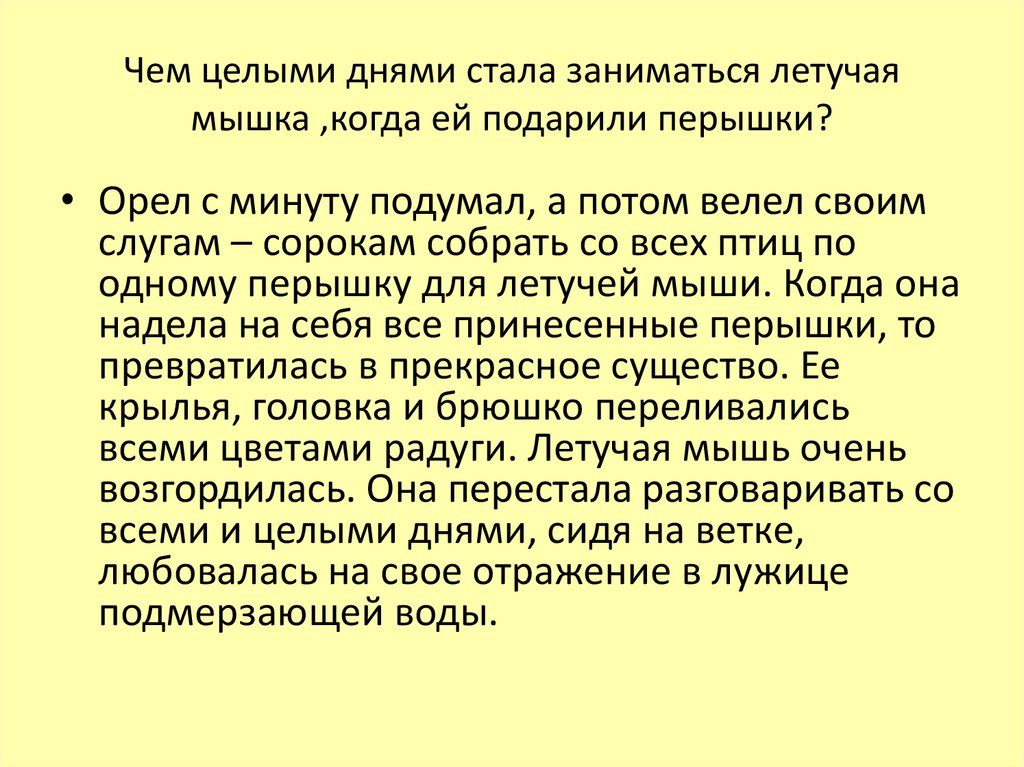 Чем целыми днями стала заниматься летучая мышка ,когда ей подарили перышки?

• Орел с минуту подумал, а потом велел своим слугам – сорокам собрать со всех птиц по одному перышку для летучей мыши. Когда она надела на себя все принесенные перышки, то превратилась в прекрасное существо. Ее крылья, головка и брюшко переливались всеми цветами радуги. Летучая мышь очень возгордилась. Она перестала разговаривать со всеми и целыми днями, сидя на ветке, любовалась на свое отражение в лужице подмерзающей воды.